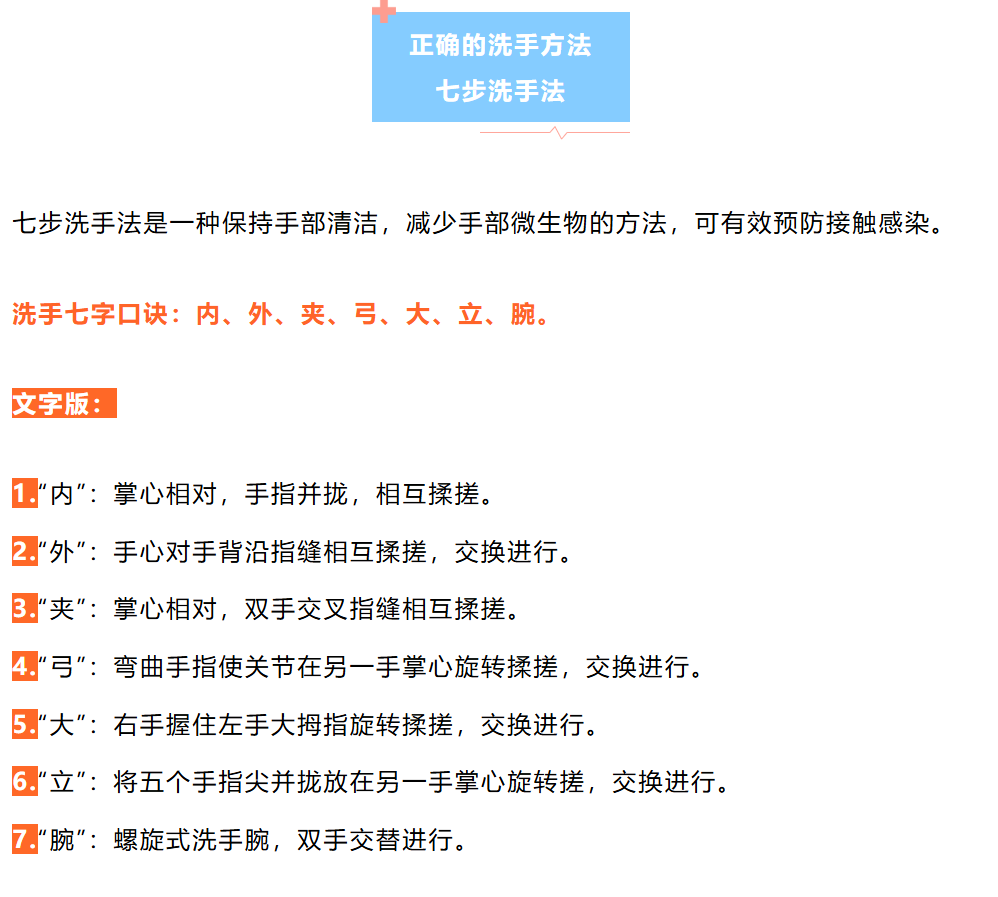 正确的洗手方法
七步洗手法

七步洗手法是一种保持手部清洁，减少手部微生物的方法，可有效预防接触感染。

洗手七字口诀：内、外、夹、弓、大、立、腕。

文字版：

1.“内”：掌心相对，手指并拢，相互揉搓。

2.“外”：手心对手背沿指缝相互揉搓，交换进行。

3.“夹”：掌心相对，双手交叉指缝相互揉搓。

4.“弓”：弯曲手指使关节在另一手掌心旋转揉搓，交换进行。

5.“大”：右手握住左手大拇指旋转揉搓，交换进行。

6.“立”：将五个手指尖并拢放在另一手掌心旋转搓，交换进行。

7.“腕”：螺旋式洗手腕，双手交替进行。